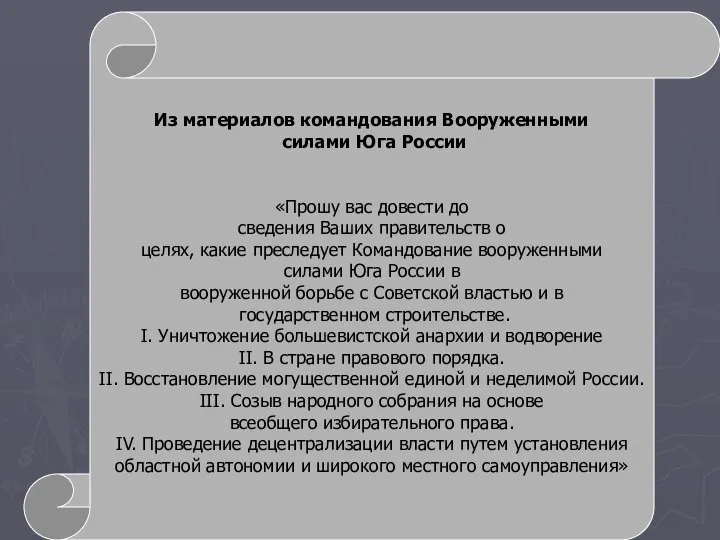 Из материалов командования Вооруженными силами Юга России

«Прошу вас довести до сведения Ваших правительств о целях, какие преследует Командование вооруженными силами Юга России в вооруженной борьбе с Советской властью и в государственном строительстве.
I. Уничтожение большевистской анархии и водворение
II. В стране правового порядка.
II. Восстановление могущественной единой и неделимой России.
III. Созыв народного собрания на основе всеобщего избирательного права.
IV. Проведение децентрализации власти путем установления областной автономии и широкого местного самоуправления»